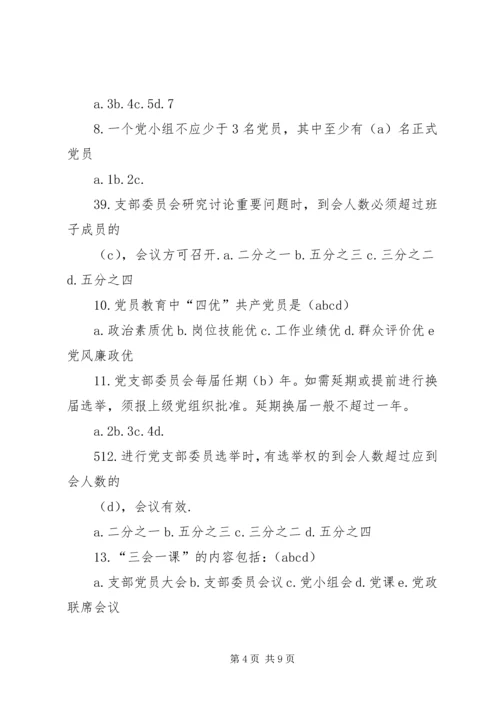 a. 3b. 4c. 5d. 7

8. 一个党小组不应少于 3 名党员，其中至少有（a）名正式党员

a. 1b. 2c.

39. 支部委员会研究讨论重要问题时，到会人数必须超过班子成员的

（c），会议方可召开. a. 二分之一 b. 五分之三 c. 三分之二 d. 五分之四

10. 党员教育中“四优”共产党员是（abcd）

a. 政治素质优 b. 岗位技能优 c. 工作业绩优 d. 群众评价优 e 党风廉政优

11. 党支部委员会每届任期（b）年。如需延期或提前进行换届选举，须报上级党组织批准。延期换届一般不超过一年。

a. 2b. 3c. 4d.

512. 进行党支部委员选举时，有选举权的到会人数超过应到会人数的

（d），会议有效.

a. 二分之一 b. 五分之三 c. 三分之二 d. 五分之四

13. “三会一课”的内容包括：（abcd）

a. 支部党员大会 b. 支部委员会议 c. 党小组会 d. 党课 e. 党政联席会议

第 4 页 共 9 页